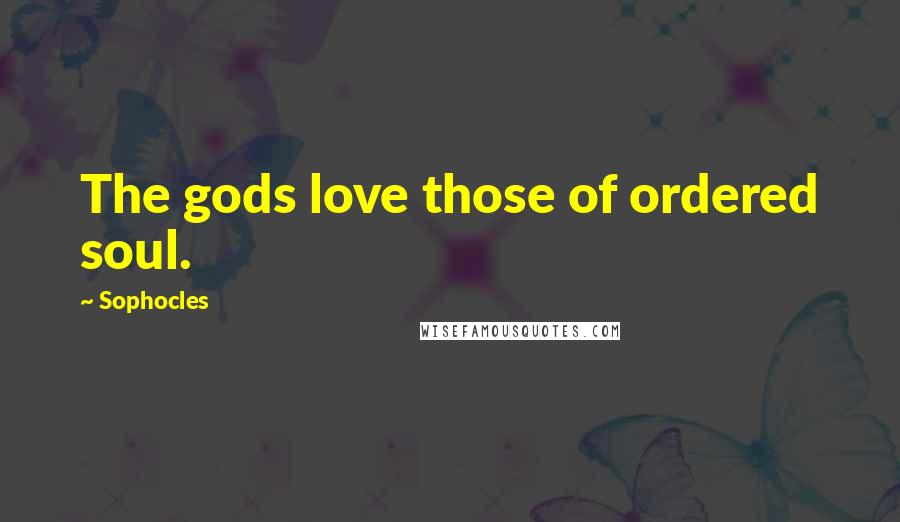 The gods love those of ordered soul.

~ Sophocles

WISEFAMOUSQUOTES.COM